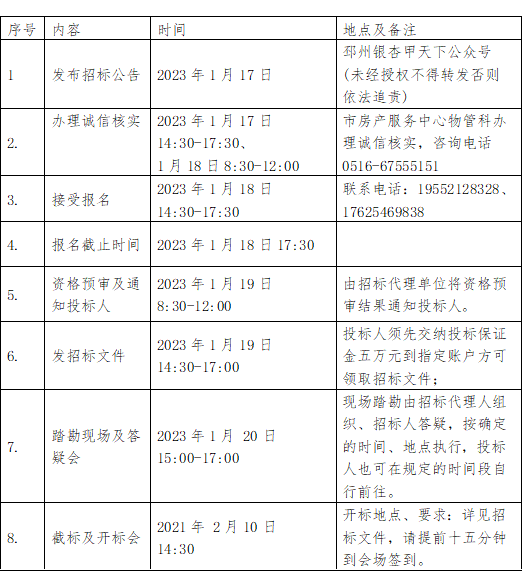 | 序号 | 内容 | 时间 | 地点及备注 |
|---|---|---|---|
| 1 | 发布招标公告 | 2023 年 1 月 17 日 | 邳州银杏甲天下公众号（未经授权不得转发否则依法追责） |
| 2. | 办理诚信核实 | 2023 年 1 月 17 日 14:30-17:30、1 月 18 日 8:30-12:00 | 市房产服务中心物管科办理诚信核实，咨询电话 0516-67555151 |
| 3. | 接受报名 | 2023 年 1 月 18 日 14:30-17:30 | 联系电话：19552128328、17625469838 |
| 4. | 报名截止时间 | 2023 年 1 月 18 日 17:30 | |
| 5. | 资格预审及通知投标人 | 2023 年 1 月 19 日 8:30-12:00 | 由招标代理单位将资格预审结果通知投标人。 |
| 6. | 发招标文件 | 2023 年 1 月 19 日 14:30-17:00 | 投标人须先交纳投标保证金五万元到指定账户方可领取招标文件； |
| 7. | 踏勘现场及答疑会 | 2023 年 1 月 20 日 15:00-17:00 | 现场踏勘由招标代理人组织、招标人答疑，按确定的时间、地点执行，投标人也可在规定的时间段自行前往。 |
| 8. | 截标及开标会 | 2021 年 2 月 10 日 14:30 | 开标地点、要求：详见招标文件，请提前十五分钟到会场签到。 |